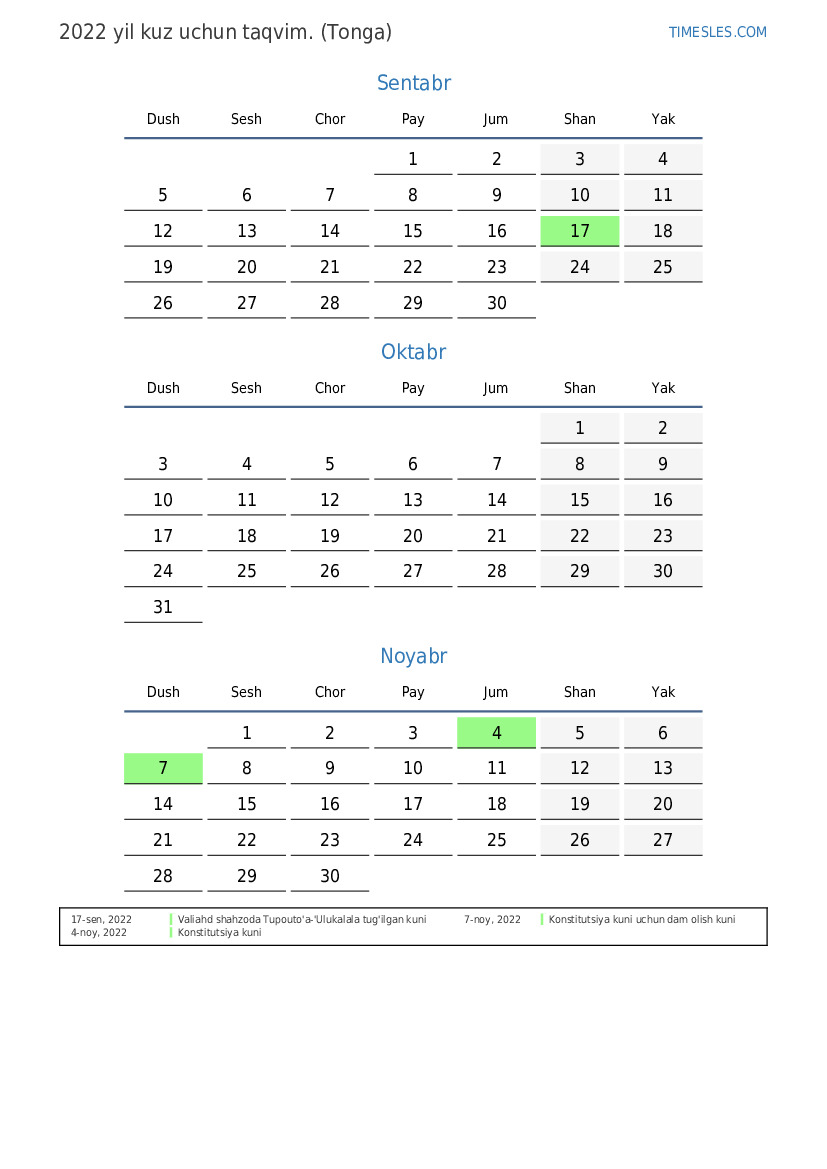 2022 yil kuz uchun taqvim. (Tonga)

TIMESLES.COM

Sentabr

| Dush | Sesh | Chor | Pay | Jum | Shan | Yak |
|---|---|---|---|---|---|---|
| | | | 1 | 2 | 3 | 4 |
| 5 | 6 | 7 | 8 | 9 | 10 | 11 |
| 12 | 13 | 14 | 15 | 16 | 17 | 18 |
| 19 | 20 | 21 | 22 | 23 | 24 | 25 |
| 26 | 27 | 28 | 29 | 30 | | |

Oktabr

| Dush | Sesh | Chor | Pay | Jum | Shan | Yak |
|---|---|---|---|---|---|---|
| | | | | | 1 | 2 |
| 3 | 4 | 5 | 6 | 7 | 8 | 9 |
| 10 | 11 | 12 | 13 | 14 | 15 | 16 |
| 17 | 18 | 19 | 20 | 21 | 22 | 23 |
| 24 | 25 | 26 | 27 | 28 | 29 | 30 |
| 31 | | | | | | |

Noyabr

| Dush | Sesh | Chor | Pay | Jum | Shan | Yak |
|---|---|---|---|---|---|---|
| | 1 | 2 | 3 | 4 | 5 | 6 |
| 7 | 8 | 9 | 10 | 11 | 12 | 13 |
| 14 | 15 | 16 | 17 | 18 | 19 | 20 |
| 21 | 22 | 23 | 24 | 25 | 26 | 27 |
| 28 | 29 | 30 | | | | |

17-sen, 2022 Valiahd shahzoda Tupouto'a-'Ulukalala tug'ilgan kuni
4-noy, 2022 Konstitutsiya kuni
7-noy, 2022 Konstitutsiya kuni uchun dam olish kuni